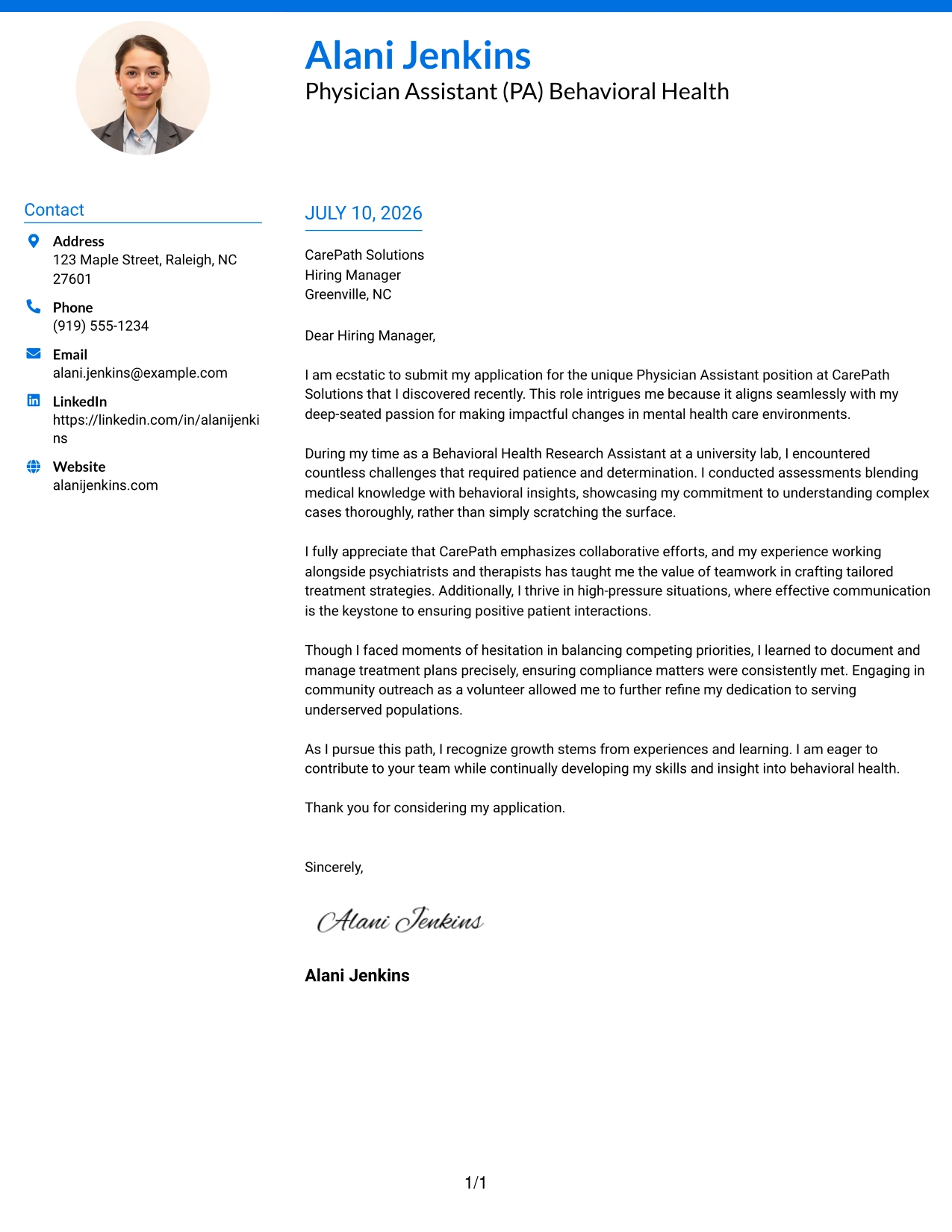 Alani Jenkins
Physician Assistant (PA) Behavioral Health

Contact

Address
123 Maple Street, Raleigh, NC 27601

Phone
(919) 555-1234

Email
alani.jenkins@example.com

LinkedIn
https://linkedin.com/in/alanijenkins

Website
alanijenkins.com

JULY 10, 2026

CarePath Solutions
Hiring Manager
Greenville, NC

Dear Hiring Manager,

I am ecstatic to submit my application for the unique Physician Assistant position at CarePath Solutions that I discovered recently. This role intrigues me because it aligns seamlessly with my deep-seated passion for making impactful changes in mental health care environments.

During my time as a Behavioral Health Research Assistant at a university lab, I encountered countless challenges that required patience and determination. I conducted assessments blending medical knowledge with behavioral insights, showcasing my commitment to understanding complex cases thoroughly, rather than simply scratching the surface.

I fully appreciate that CarePath emphasizes collaborative efforts, and my experience working alongside psychiatrists and therapists has taught me the value of teamwork in crafting tailored treatment strategies. Additionally, I thrive in high-pressure situations, where effective communication is the keystone to ensuring positive patient interactions.

Though I faced moments of hesitation in balancing competing priorities, I learned to document and manage treatment plans precisely, ensuring compliance matters were consistently met. Engaging in community outreach as a volunteer allowed me to further refine my dedication to serving underserved populations.

As I pursue this path, I recognize growth stems from experiences and learning. I am eager to contribute to your team while continually developing my skills and insight into behavioral health.

Thank you for considering my application.

Sincerely,

Alani Jenkins

Alani Jenkins

1/1